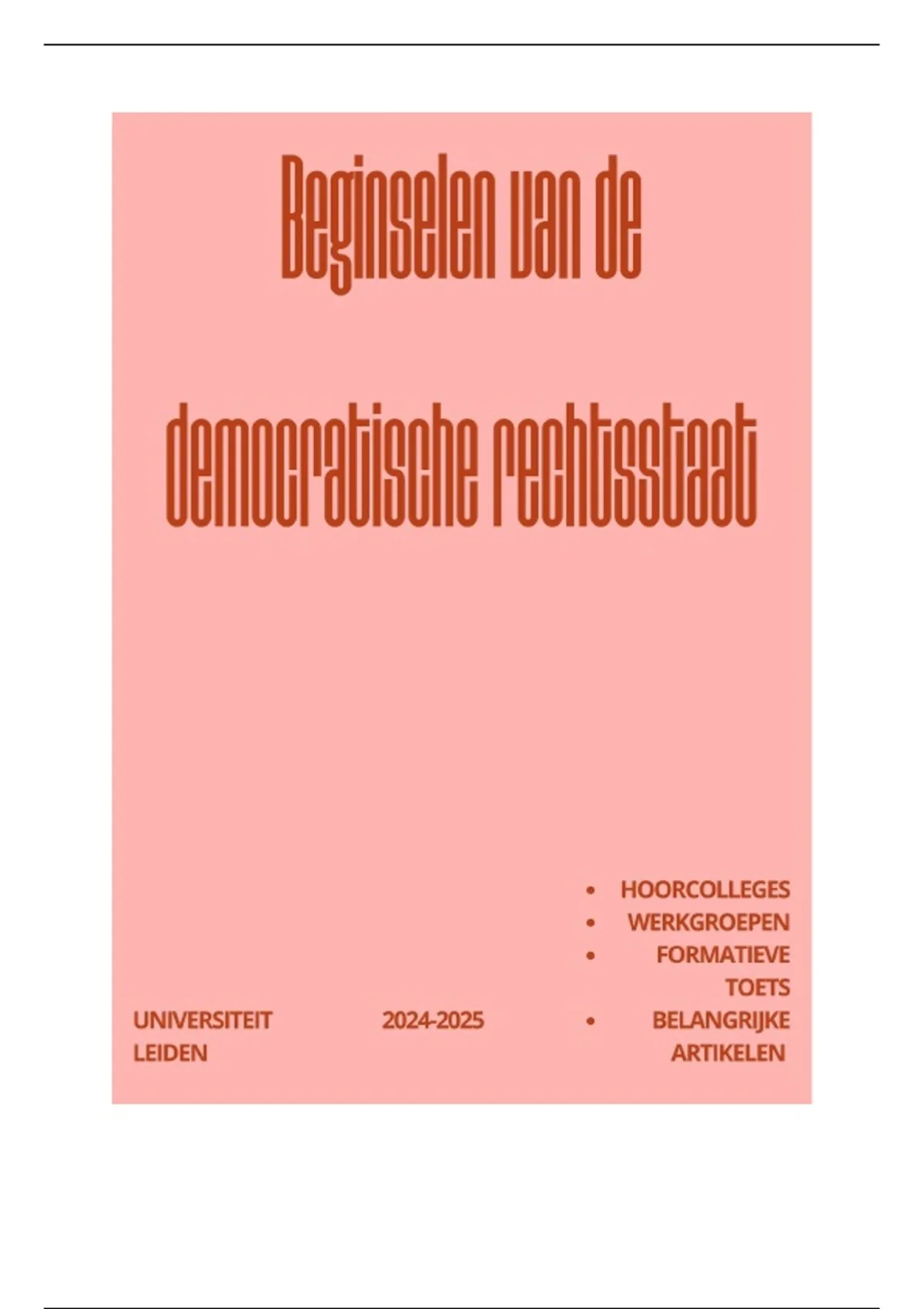 Beginselen van de

democratische rechtsstaat

UNIVERSITEIT LEIDEN

2024-2025

• HOORCOLLEGES
• WERKGROEPEN
• FORMATIEVE TOETS
• BELANGRIJKE ARTIKELEN